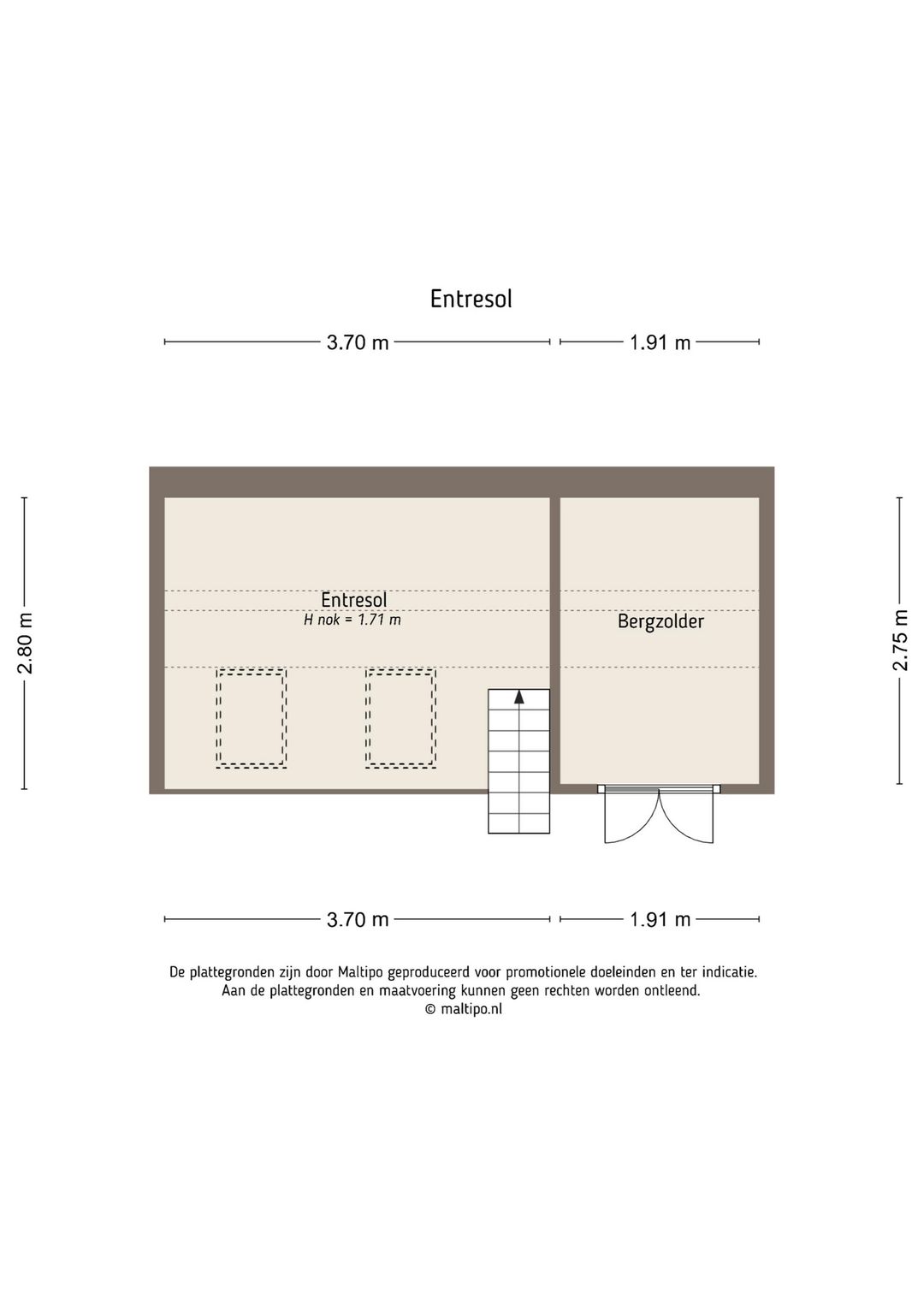 Entresol

3.70 m

1.91 m

2.80 m

Entresol
H nok = 1.71 m

Bergzolder

2.75 m

3.70 m

1.91 m

De plattegronden zijn door Maltipo geproduceerd voor promotionele doeleinden en ter indicatie.
Aan de plattegronden en maatvoering kunnen geen rechten worden ontleend.
© maltipo.nl